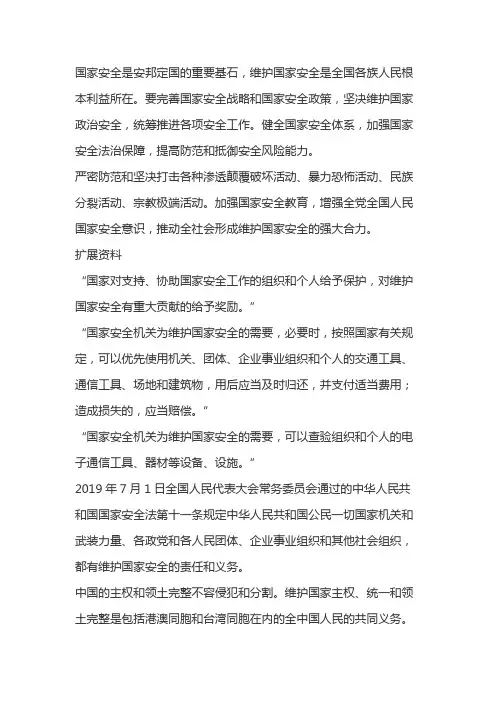 国家安全是安邦定国的重要基石，维护国家安全是全国各族人民根本利益所在。要完善国家安全战略和国家安全政策，坚决维护国家政治安全，统筹推进各项安全工作。健全国家安全体系，加强国家安全法治保障，提高防范和抵御安全风险能力。

严密防范和坚决打击各种渗透颠覆破坏活动、暴力恐怖活动、民族分裂活动、宗教极端活动。加强国家安全教育，增强全党全国人民国家安全意识，推动全社会形成维护国家安全的强大合力。

扩展资料

“国家对支持、协助国家安全工作的组织和个人给予保护，对维护国家安全有重大贡献的给予奖励。”

“国家安全机关为维护国家安全的需要，必要时，按照国家有关规定，可以优先使用机关、团体、企业事业组织和个人的交通工具、通信工具、场地和建筑物，用后应当及时归还，并支付适当费用；造成损失的，应当赔偿。”

“国家安全机关为维护国家安全的需要，可以查验组织和个人的电子通信工具、器材等设备、设施。”

2019 年 7 月 1 日全国人民代表大会常务委员会通过的中华人民共和国国家安全法第十一条规定中华人民共和国公民一切国家机关和武装力量、各政党和各人民团体、企业事业组织和其他社会组织，都有维护国家安全的责任和义务。

中国的主权和领土完整不容侵犯和分割。维护国家主权、统一和领土完整是包括港澳同胞和台湾同胞在内的全中国人民的共同义务。